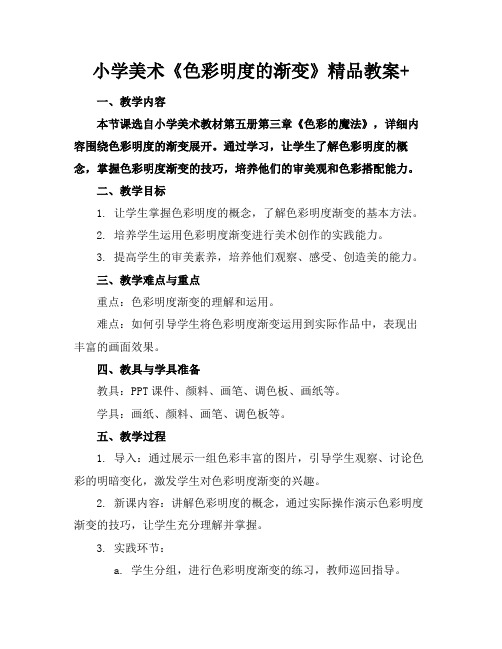 小学美术《色彩明度的渐变》精品教案+

一、教学内容

本节课选自小学美术教材第五册第三章《色彩的魔法》，详细内容围绕色彩明度的渐变展开。通过学习，让学生了解色彩明度的概念，掌握色彩明度渐变的技巧，培养他们的审美观和色彩搭配能力。

二、教学目标

1. 让学生掌握色彩明度的概念，了解色彩明度渐变的基本方法。

2. 培养学生运用色彩明度渐变进行美术创作的实践能力。

3. 提高学生的审美素养，培养他们观察、感受、创造美的能力。

三、教学难点与重点

重点：色彩明度渐变的理解和运用。

难点：如何引导学生将色彩明度渐变运用到实际作品中，表现出丰富的画面效果。

四、教具与学具准备

教具：PPT课件、颜料、画笔、调色板、画纸等。

学具：画纸、颜料、画笔、调色板等。

五、教学过程

1. 导入：通过展示一组色彩丰富的图片，引导学生观察、讨论色彩的明暗变化，激发学生对色彩明度渐变的兴趣。

2. 新课内容：讲解色彩明度的概念，通过实际操作演示色彩明度渐变的技巧，让学生充分理解并掌握。

3. 实践环节：

a. 学生分组，进行色彩明度渐变的练习，教师巡回指导。